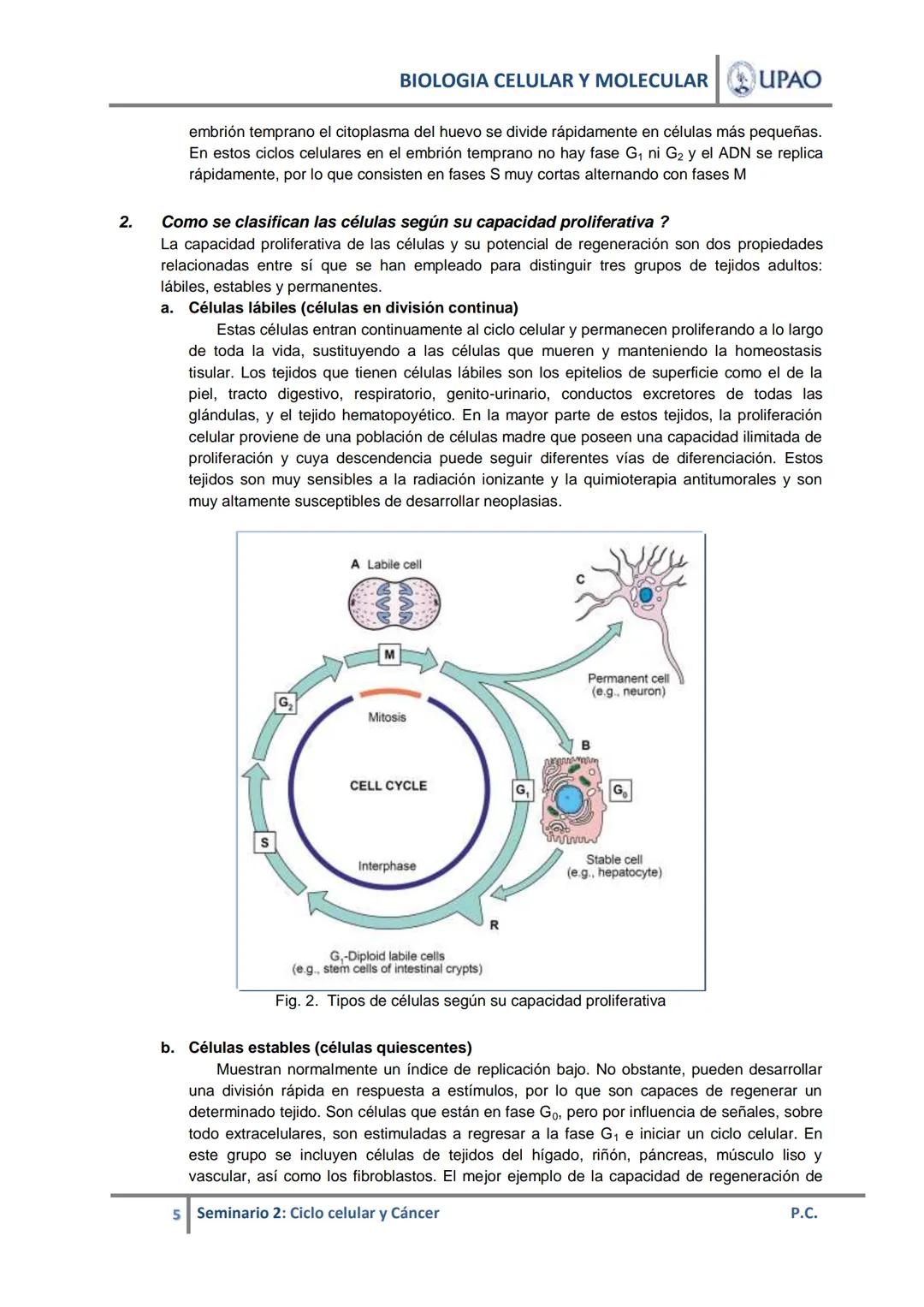 BIOLOGIA CELULAR Y MOLECULAR UPAO

embrión temprano el citoplasma del huevo se divide rápidamente en células más pequeñas. En estos ciclos celulares en el embrión temprano no hay fase $G_1$ ni $G_2$ y el ADN se replica rápidamente, por lo que consisten en fases S muy cortas alternando con fases M

2. Como se clasifican las células según su capacidad proliferativa ?
La capacidad proliferativa de las células y su potencial de regeneración son dos propiedades relacionadas entre sí que se han empleado para distinguir tres grupos de tejidos adultos: lábiles, estables y permanentes.
a. Células lábiles (células en división continua)
Estas células entran continuamente al ciclo celular y permanecen proliferando a lo largo de toda la vida, sustituyendo a las células que mueren y manteniendo la homeostasis tisular. Los tejidos que tienen células lábiles son los epitelios de superficie como el de la piel, tracto digestivo, respiratorio, genito-urinario, conductos excretores de todas las glándulas, y el tejido hematopoyético. En la mayor parte de estos tejidos, la proliferación celular proviene de una población de células madre que poseen una capacidad ilimitada de proliferación y cuya descendencia puede seguir diferentes vías de diferenciación. Estos tejidos son muy sensibles a la radiación ionizante y la quimioterapia antitumorales y son muy altamente susceptibles de desarrollar neoplasias.

A Labile cell
C
M
Permanent cell (e.g., neuron)
$G_2$
Mitosis
B
CELL CYCLE
$G_1$
$G_0$
S
Interphase
Stable cell (e.g., hepatocyte)
R
$G_1$-Diploid labile cells (e.g., stem cells of intestinal crypts)

Fig. 2. Tipos de células según su capacidad proliferativa

b. Células estables (células quiescentes)
Muestran normalmente un índice de replicación bajo. No obstante, pueden desarrollar una división rápida en respuesta a estímulos, por lo que son capaces de regenerar un determinado tejido. Son células que están en fase $G_0$, pero por influencia de señales, sobre todo extracelulares, son estimuladas a regresar a la fase $G_1$ e iniciar un ciclo celular. En este grupo se incluyen células de tejidos del hígado, riñón, páncreas, músculo liso y vascular, así como los fibroblastos. El mejor ejemplo de la capacidad de regeneración de

5 Seminario 2: Ciclo celular y Cáncer P.C.